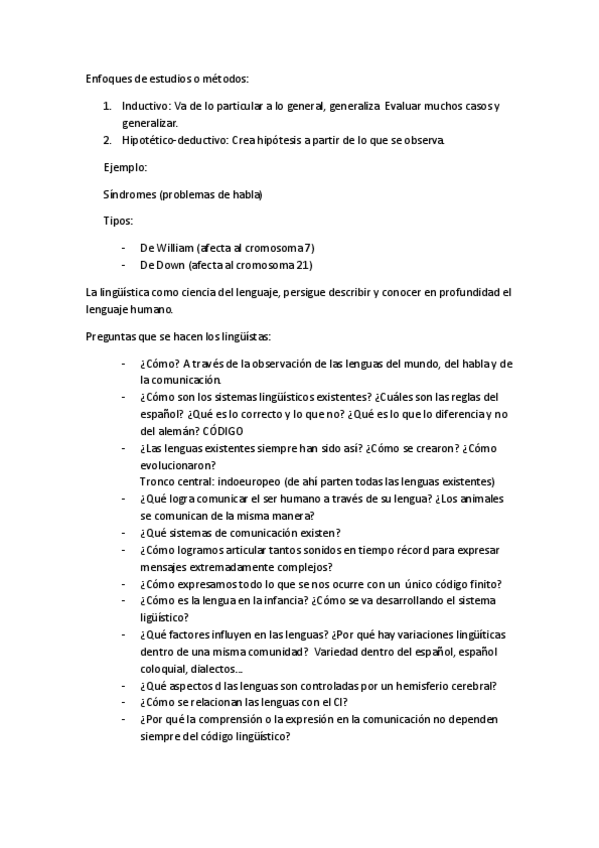 Enfoques de estudios o métodos:

1. Inductivo: Va de lo particular a lo general, generaliza. Evaluar muchos casos y generalizar.
2. Hipotético-deductivo: Crea hipótesis a partir de lo que se observa.

Ejemplo:

Síndromes (problemas de habla)

Tipos:

- De William (afecta al cromosoma 7)
- De Down (afecta al cromosoma 21)

La lingüística como ciencia del lenguaje, persigue describir y conocer en profundidad el lenguaje humano.

Preguntas que se hacen los lingüistas:

- ¿Cómo? A través de la observación de las lenguas del mundo, del habla y de la comunicación.
- ¿Cómo son los sistemas lingüísticos existentes? ¿Cuáles son las reglas del español? ¿Qué es lo correcto y lo que no? ¿Qué es lo que lo diferencia y no del alemán? CÓDIGO
- ¿Las lenguas existentes siempre han sido así? ¿Cómo se crearon? ¿Cómo evolucionaron?
Tronco central: indoeuropeo (de ahí parten todas las lenguas existentes)
- ¿Qué logra comunicar el ser humano a través de su lengua? ¿Los animales se comunican de la misma manera?
- ¿Qué sistemas de comunicación existen?
- ¿Cómo logramos articular tantos sonidos en tiempo récord para expresar mensajes extremadamente complejos?
- ¿Cómo expresamos todo lo que se nos ocurre con un único código finito?
- ¿Cómo es la lengua en la infancia? ¿Cómo se va desarrollando el sistema ligüístico?
- ¿Qué factores influyen en las lenguas? ¿Por qué hay variaciones lingüíticas dentro de una misma comunidad? Variedad dentro del español, español coloquial, dialectos...
- ¿Qué aspectos d las lenguas son controladas por un hemisferio cerebral?
- ¿Cómo se relacionan las lenguas con el CI?
- ¿Por qué la comprensión o la expresión en la comunicación no dependen siempre del código lingüístico?